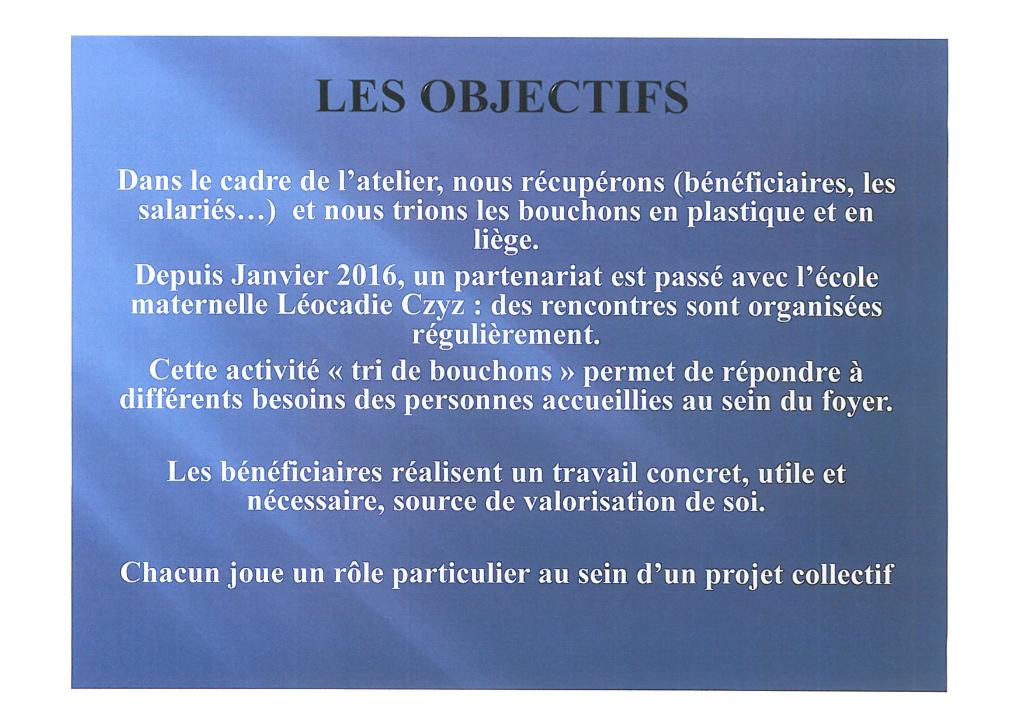 LES OBJECTIFS

Dans le cadre de l'atelier, nous récupérons (bénéficiaires, les salariés…) et nous trions les bouchons en plastique et en liège.
Depuis Janvier 2016, un partenariat est passé avec l'école maternelle Léocadie Czyz : des rencontres sont organisées régulièrement.
Cette activité « tri de bouchons » permet de répondre à différents besoins des personnes accueillies au sein du foyer.

Les bénéficiaires réalisent un travail concret, utile et nécessaire, source de valorisation de soi.

Chacun joue un rôle particulier au sein d'un projet collectif